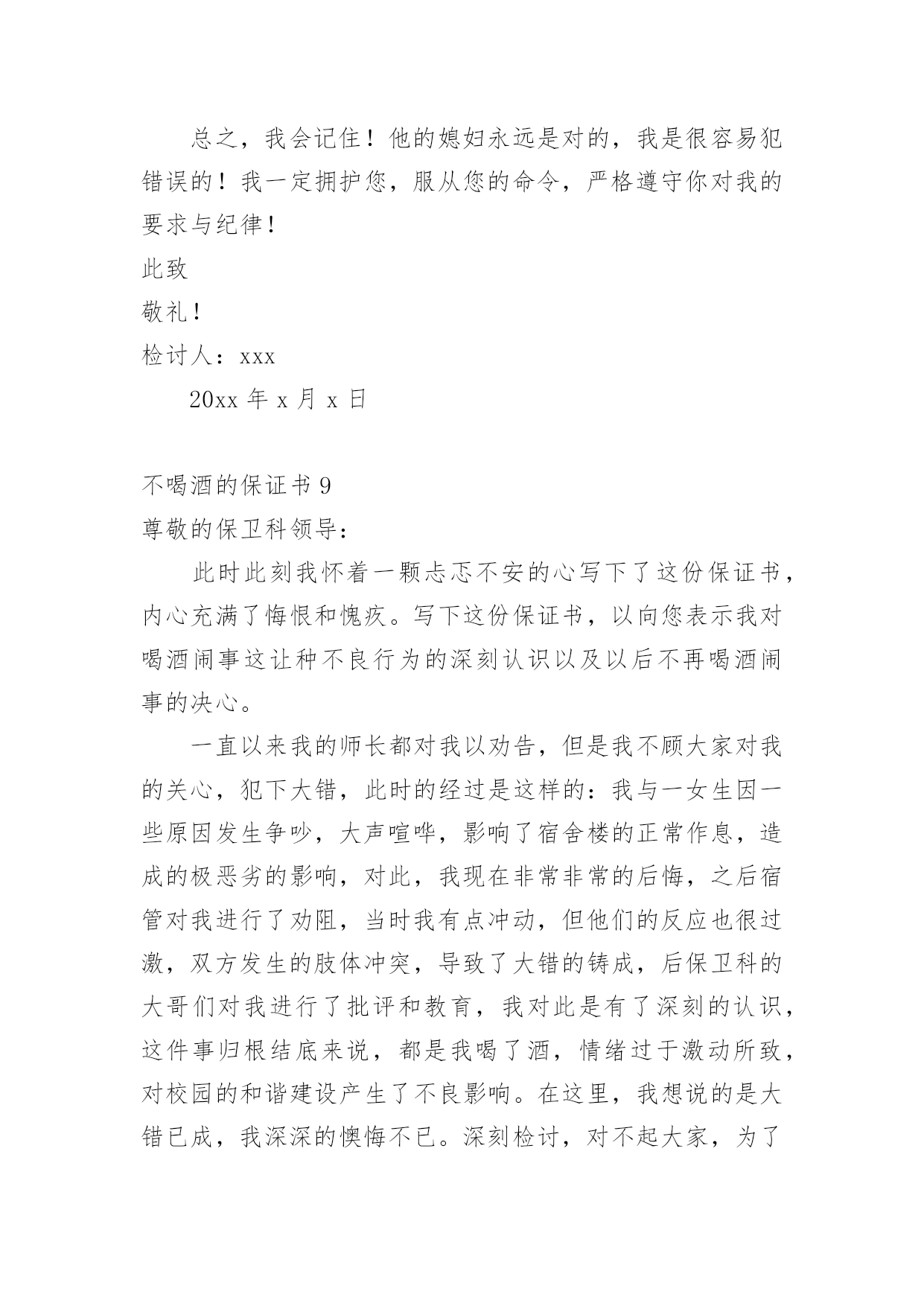 总之，我会记住！他的媳妇永远是对的，我是很容易犯错误的！我一定拥护您，服从您的命令，严格遵守你对我的要求与纪律！

此致

敬礼！

检讨人：xxx

20xx 年 x 月 x 日

不喝酒的保证书 9

尊敬的保卫科领导：

此时此刻我怀着一颗忐忑不安的心写下了这份保证书，内心充满了悔恨和愧疚。写下这份保证书，以向您表示我对喝酒闹事这让种不良行为的深刻认识以及以后不再喝酒闹事的决心。

一直以来我的师长都对我以劝告，但是我不顾大家对我的关心，犯下大错，此时的经过是这样的：我与一女生因一些原因发生争吵，大声喧哗，影响了宿舍楼的正常作息，造成的极恶劣的影响，对此，我现在非常非常的后悔，之后宿管对我进行了劝阻，当时我有点冲动，但他们的反应也很过激，双方发生的肢体冲突，导致了大错的铸成，后保卫科的大哥们对我进行了批评和教育，我对此是有了深刻的认识，这件事归根结底来说，都是我喝了酒，情绪过于激动所致，对校园的和谐建设产生了不良影响。在这里，我想说的是大错已成，我深深的懊悔不已。深刻检讨，对不起大家，为了